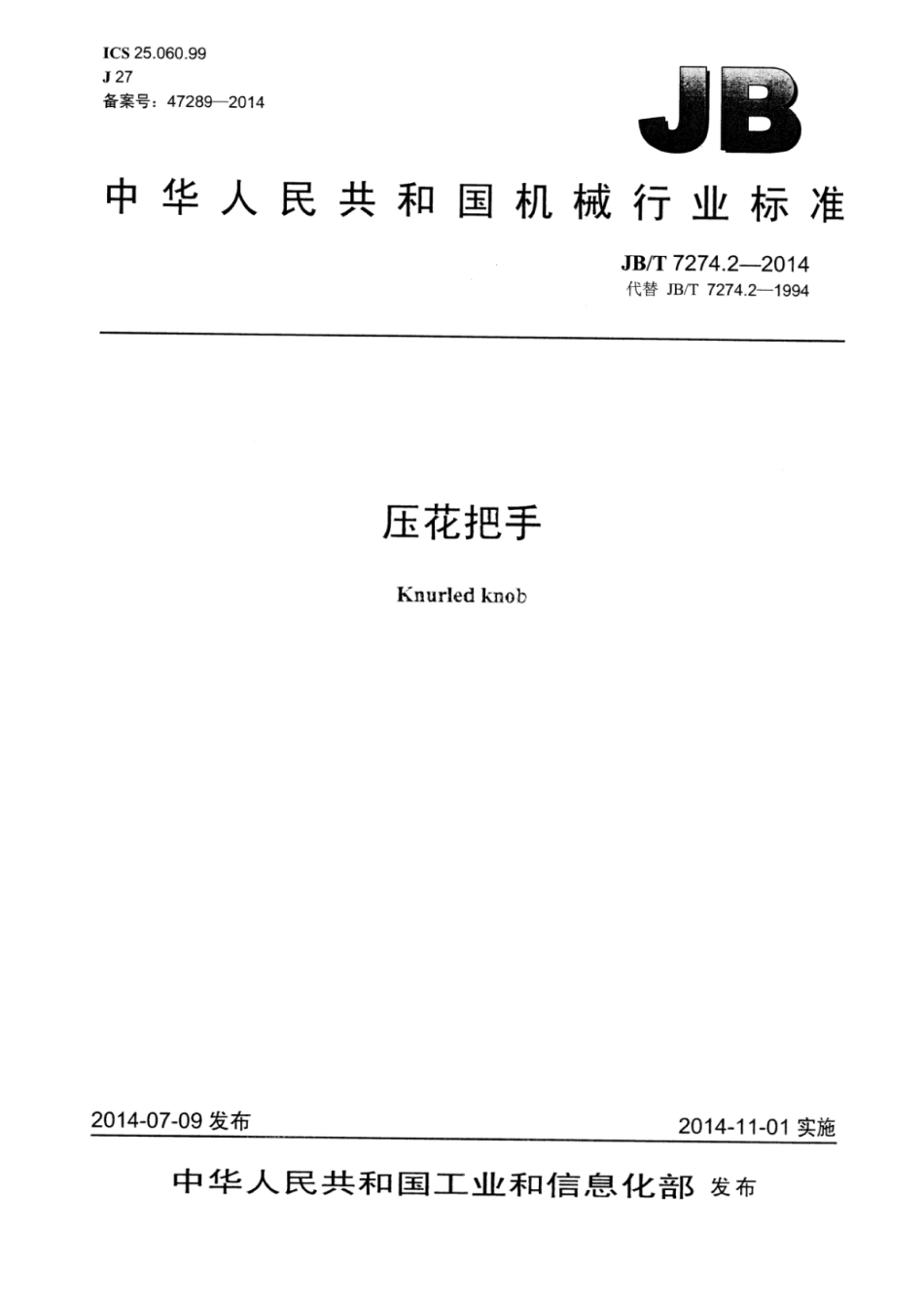 ICS 25.060.99
J 27
备案号：47289—2014

JB

中华人民共和国机械行业标准

JB/T 7274.2—2014
代替 JB/T 7274.2—1994

压花把手

Knurled knob

2014-07-09 发布

2014-11-01 实施

中华人民共和国工业和信息化部 发布